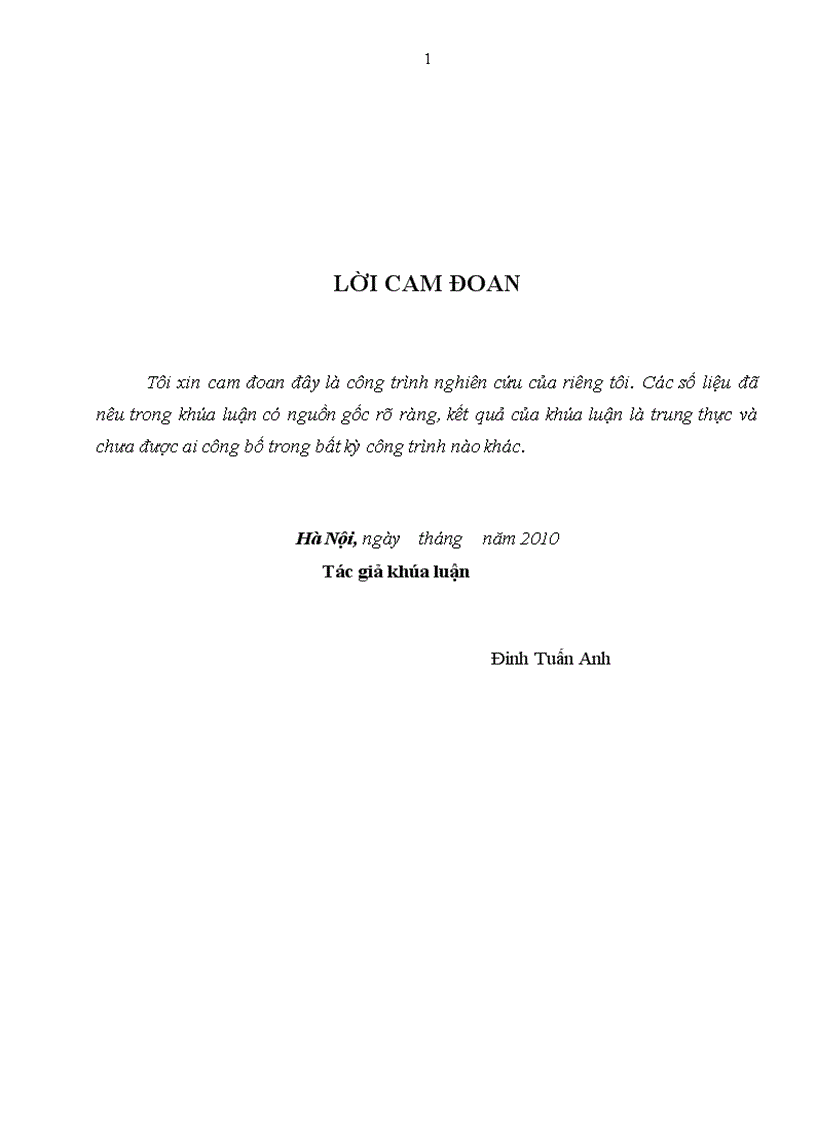 1

LỜI CAM ĐOAN

Tôi xin cam đoan đây là công trình nghiên cứu của riêng tôi. Các số liệu đã nêu trong khúa luận có nguồn gốc rõ ràng, kết quả của khúa luận là trung thực và chưa được ai công bố trong bất kỳ công trình nào khác.

Hà Nội, ngày tháng năm 2010
Tác giả khúa luận

Đinh Tuấn Anh